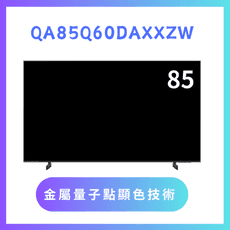 QA85Q60DAXXZW

85

金屬量子點顯色技術